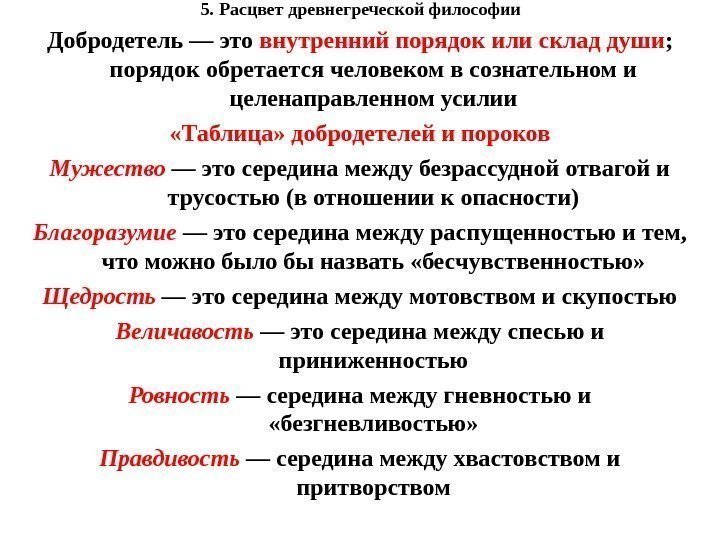 5. Расцвет древнегреческой философии

Добродетель — это внутренний порядок или склад души; порядок обретается человеком в сознательном и целенаправленном усилии

«Таблица» добродетелей и пороков

Мужество — это середина между безрассудной отвагой и трусостью (в отношении к опасности)

Благоразумие — это середина между распущенностью и тем, что можно было бы назвать «бесчувственностью»

Щедрость — это середина между мотовством и скупостью

Величавость — это середина между спесью и приниженностью

Ровность — середина между гневностью и «безгневливостью»

Правдивость — середина между хвастовством и притворством